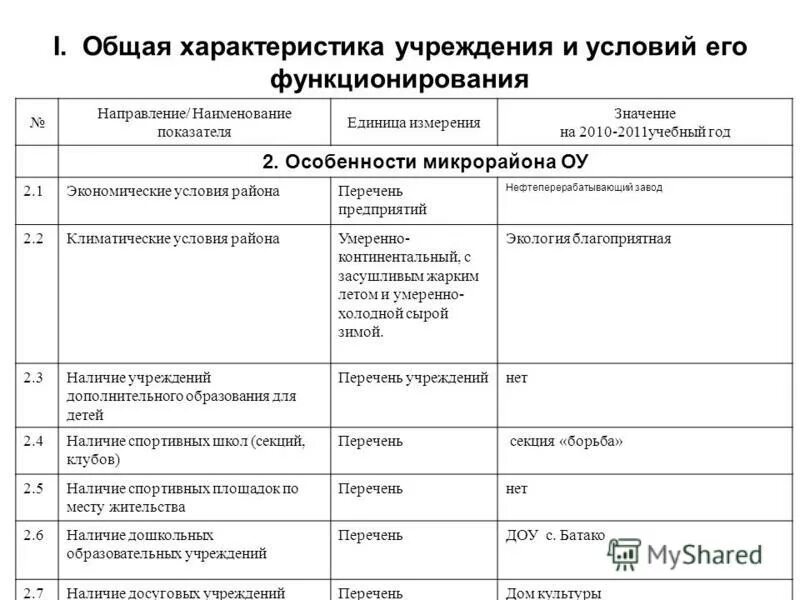 I. Общая характеристика учреждения и условий его функционирования

| № | Направление/ Наименование показателя | Единица измерения | Значение на 2010-2011учебный год |
|---|---|---|---|
| | 2. Особенности микрорайона ОУ | | |
| 2.1 | Экономические условия района | Перечень предприятий | Нефтеперерабатывающий завод |
| 2.2 | Климатические условия района | Умеренно-континентальный, с засушливым жарким летом и умеренно-холодной сырой зимой. | Экология благоприятная |
| 2.3 | Наличие учреждений дополнительного образования для детей | Перечень учреждений | нет |
| 2.4 | Наличие спортивных школ (секций, клубов) | Перечень | секция «борьба» |
| 2.5 | Наличие спортивных площадок по месту жительства | Перечень | нет |
| 2.6 | Наличие дошкольных образовательных учреждений | Перечень | ДОУ с. Батако |
| 2.7 | Наличие досуговых учреждений | Перечень | Дом культуры |

MyShared